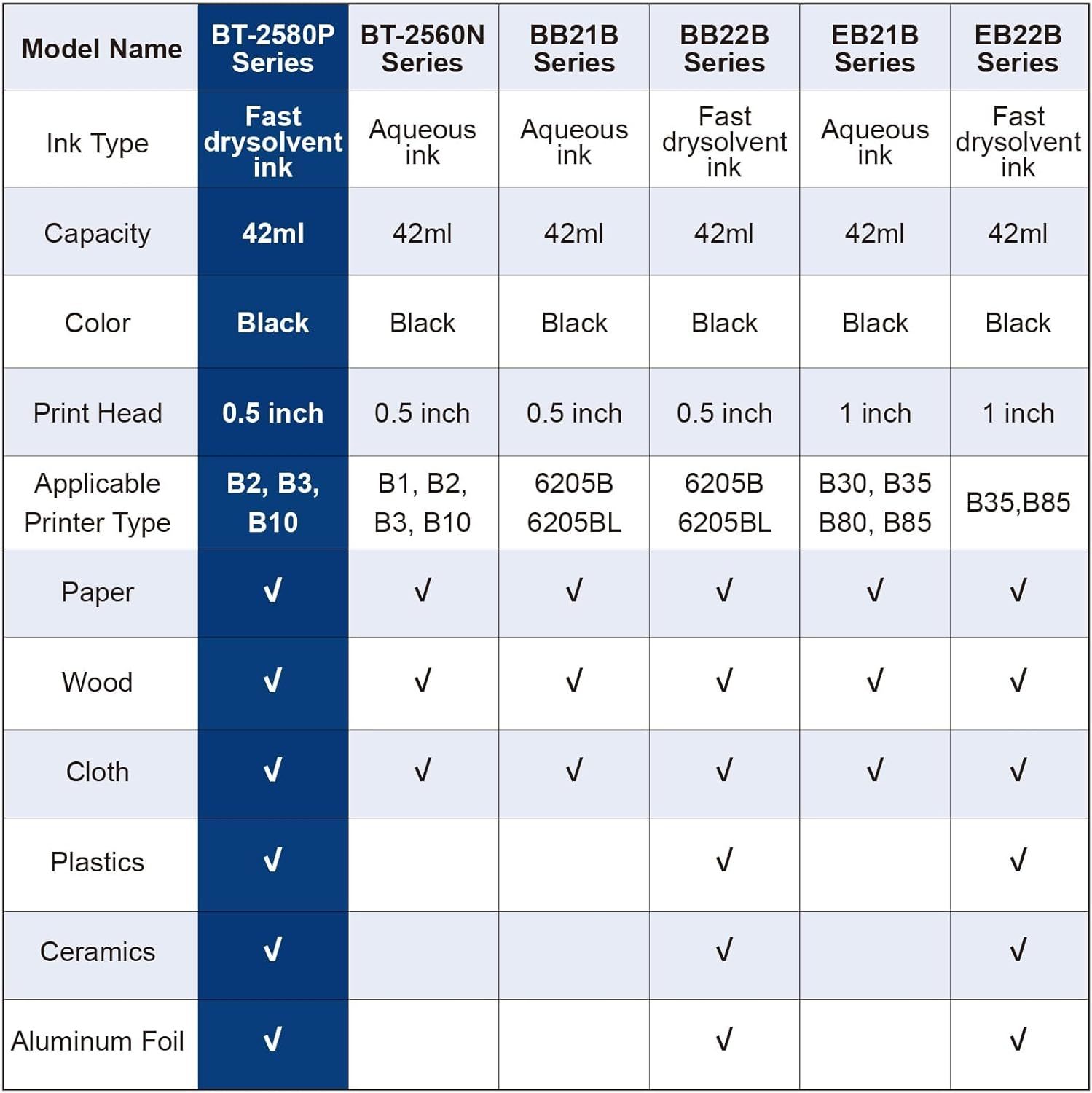 | Model Name | BT-2580P Series | BT-2560N Series | BB21B Series | BB22B Series | EB21B Series | EB22B Series |
|---|---|---|---|---|---|---|
| Ink Type | Fast drysolvent ink | Aqueous ink | Aqueous ink | Fast drysolvent ink | Aqueous ink | Fast drysolvent ink |
| Capacity | 42ml | 42ml | 42ml | 42ml | 42ml | 42ml |
| Color | Black | Black | Black | Black | Black | Black |
| Print Head | 0.5 inch | 0.5 inch | 0.5 inch | 0.5 inch | 1 inch | 1 inch |
| Applicable Printer Type | B2, B3, B10 | B1, B2, B3, B10 | 6205B 6205BL | 6205B 6205BL | B30, B35 B80, B85 | B35,B85 |
| Paper | √ | √ | √ | √ | √ | √ |
| Wood | √ | √ | √ | √ | √ | √ |
| Cloth | √ | √ | √ | √ | √ | √ |
| Plastics | √ | | | √ | | √ |
| Ceramics | √ | | | √ | | √ |
| Aluminum Foil | √ | | | √ | | √ |